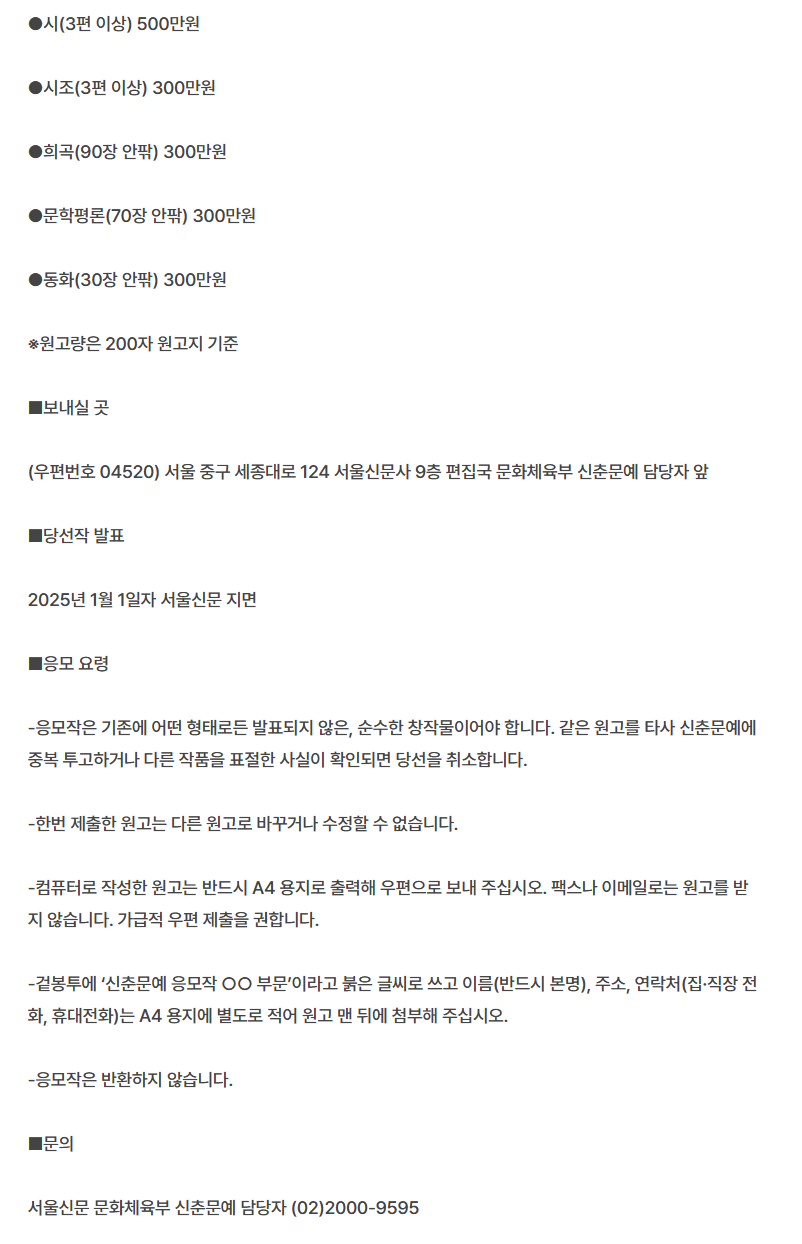 ●시(3편 이상) 500만원

●시조(3편 이상) 300만원

●희곡(90장 안팎) 300만원

●문학평론(70장 안팎) 300만원

●동화(30장 안팎) 300만원

※원고량은 200자 원고지 기준

■보내실 곳

(우편번호 04520) 서울 중구 세종대로 124 서울신문사 9층 편집국 문화체육부 신춘문예 담당자 앞

■당선작 발표

2025년 1월 1일자 서울신문 지면

■응모 요령

-응모작은 기존에 어떤 형태로든 발표되지 않은, 순수한 창작물이어야 합니다. 같은 원고를 타사 신춘문예에 중복 투고하거나 다른 작품을 표절한 사실이 확인되면 당선을 취소합니다.

-한번 제출한 원고는 다른 원고로 바꾸거나 수정할 수 없습니다.

-컴퓨터로 작성한 원고는 반드시 A4 용지로 출력해 우편으로 보내 주십시오. 팩스나 이메일로는 원고를 받지 않습니다. 가급적 우편 제출을 권합니다.

-겉봉투에 ‘신춘문예 응모작 ○○ 부문’이라고 붉은 글씨로 쓰고 이름(반드시 본명), 주소, 연락처(집·직장 전화, 휴대전화)는 A4 용지에 별도로 적어 원고 맨 뒤에 첨부해 주십시오.

-응모작은 반환하지 않습니다.

■문의

서울신문 문화체육부 신춘문예 담당자 (02)2000-9595